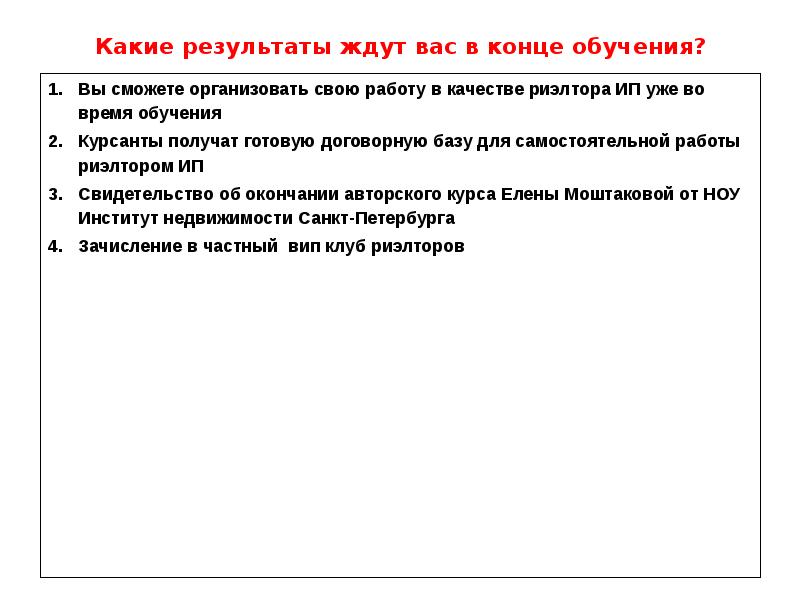 Какие результаты ждут вас в конце обучения?

1. Вы сможете организовать свою работу в качестве риэлтора ИП уже во время обучения
2. Курсанты получат готовую договорную базу для самостоятельной работы риэлтором ИП
3. Свидетельство об окончании авторского курса Елены Моштаковой от НОУ Институт недвижимости Санкт-Петербурга
4. Зачисление в частный вип клуб риэлторов